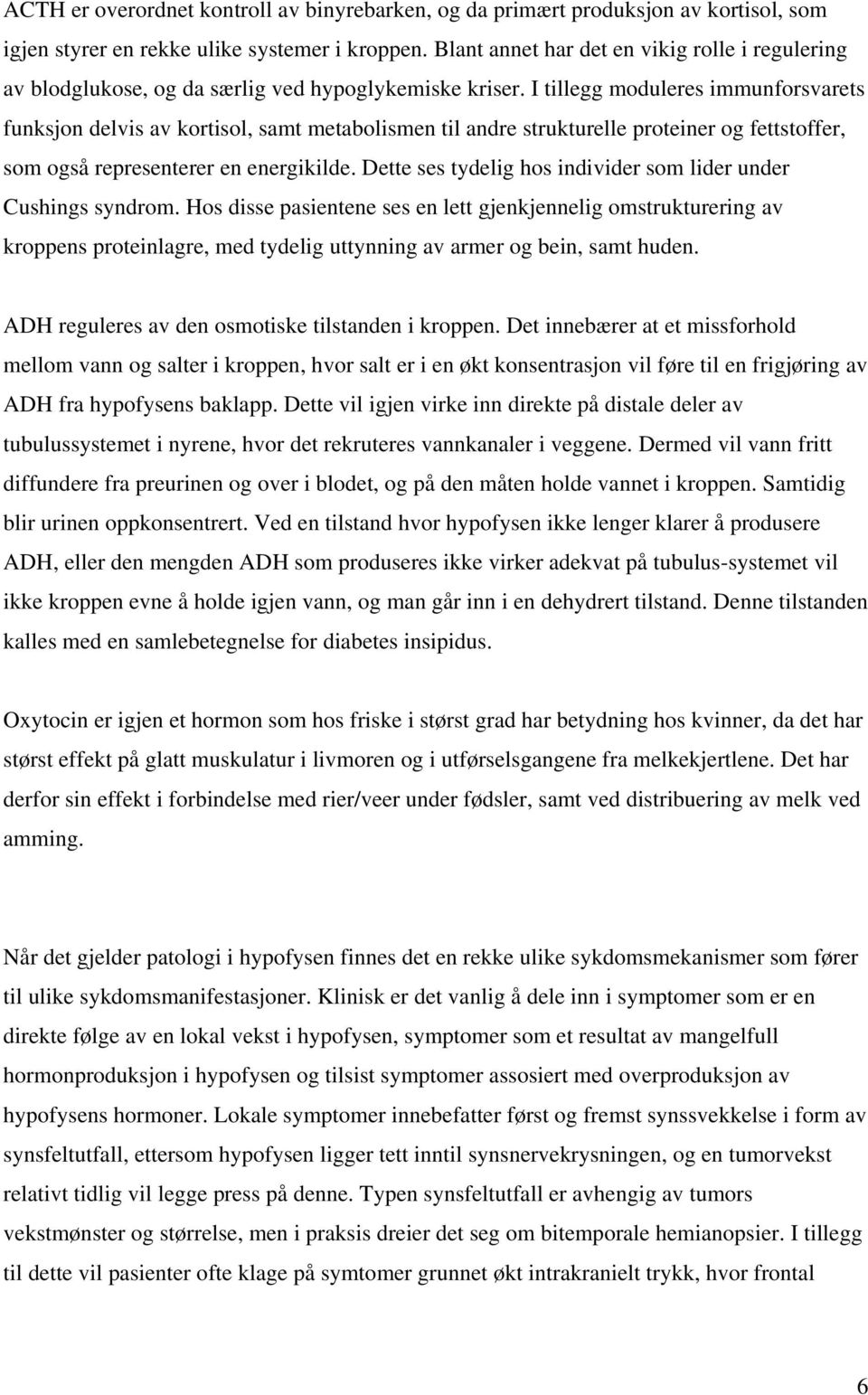 ACTH er overordnet kontroll av binyrebarken, og da primært produksjon av kortisol, som igjen styrer en rekke ulike systemer i kroppen. Blant annet har det en vikig rolle i regulering av blodglukose, og da særlig ved hypoglykemiske kriser. I tillegg moduleres immunforsvarets funksjon delvis av kortisol, samt metabolismen til andre strukturelle proteiner og fettstoffer, som også representerer en energikilde. Dette ses tydelig hos individer som lider under Cushings syndrom. Hos disse pasientene ses en lett gjenkjennelig omstrukturering av kroppens proteinlagre, med tydelig uttynning av armer og bein, samt huden.

ADH reguleres av den osmotiske tilstanden i kroppen. Det innebærer at et missforhold mellom vann og salter i kroppen, hvor salt er i en økt konsentrasjon vil føre til en frigjøring av ADH fra hypofysens baklapp. Dette vil igjen virke inn direkte på distale deler av tubulussystemet i nyrene, hvor det rekruteres vannkanaler i veggene. Dermed vil vann fritt diffundere fra preurinen og over i blodet, og på den måten holde vannet i kroppen. Samtidig blir urinen oppkonsentrert. Ved en tilstand hvor hypofysen ikke lenger klarer å produsere ADH, eller den mengden ADH som produseres ikke virker adekvat på tubulus-systemet vil ikke kroppen evne å holde igjen vann, og man går inn i en dehydrert tilstand. Denne tilstanden kalles med en samlebetegnelse for diabetes insipidus.

Oxytocin er igjen et hormon som hos friske i størst grad har betydning hos kvinner, da det har størst effekt på glatt muskulatur i livmoren og i utførselsgangene fra melkekjertlene. Det har derfor sin effekt i forbindelse med rier/veer under fødsler, samt ved distribuering av melk ved amming.

Når det gjelder patologi i hypofysen finnes det en rekke ulike sykdomsmekanismer som fører til ulike sykdomsmanifestasjoner. Klinisk er det vanlig å dele inn i symptomer som er en direkte følge av en lokal vekst i hypofysen, symptomer som et resultat av mangelfull hormonproduksjon i hypofysen og tilsist symptomer assosiert med overproduksjon av hypofysens hormoner. Lokale symptomer innebefatter først og fremst synssvekkelse i form av synsfeltutfall, ettersom hypofysen ligger tett inntil synsnervekrysningen, og en tumorvekst relativt tidlig vil legge press på denne. Typen synsfeltutfall er avhengig av tumors vekstmønster og størrelse, men i praksis dreier det seg om bitemporale hemianopsier. I tillegg til dette vil pasienter ofte klage på symtomer grunnet økt intrakranielt trykk, hvor frontal

6